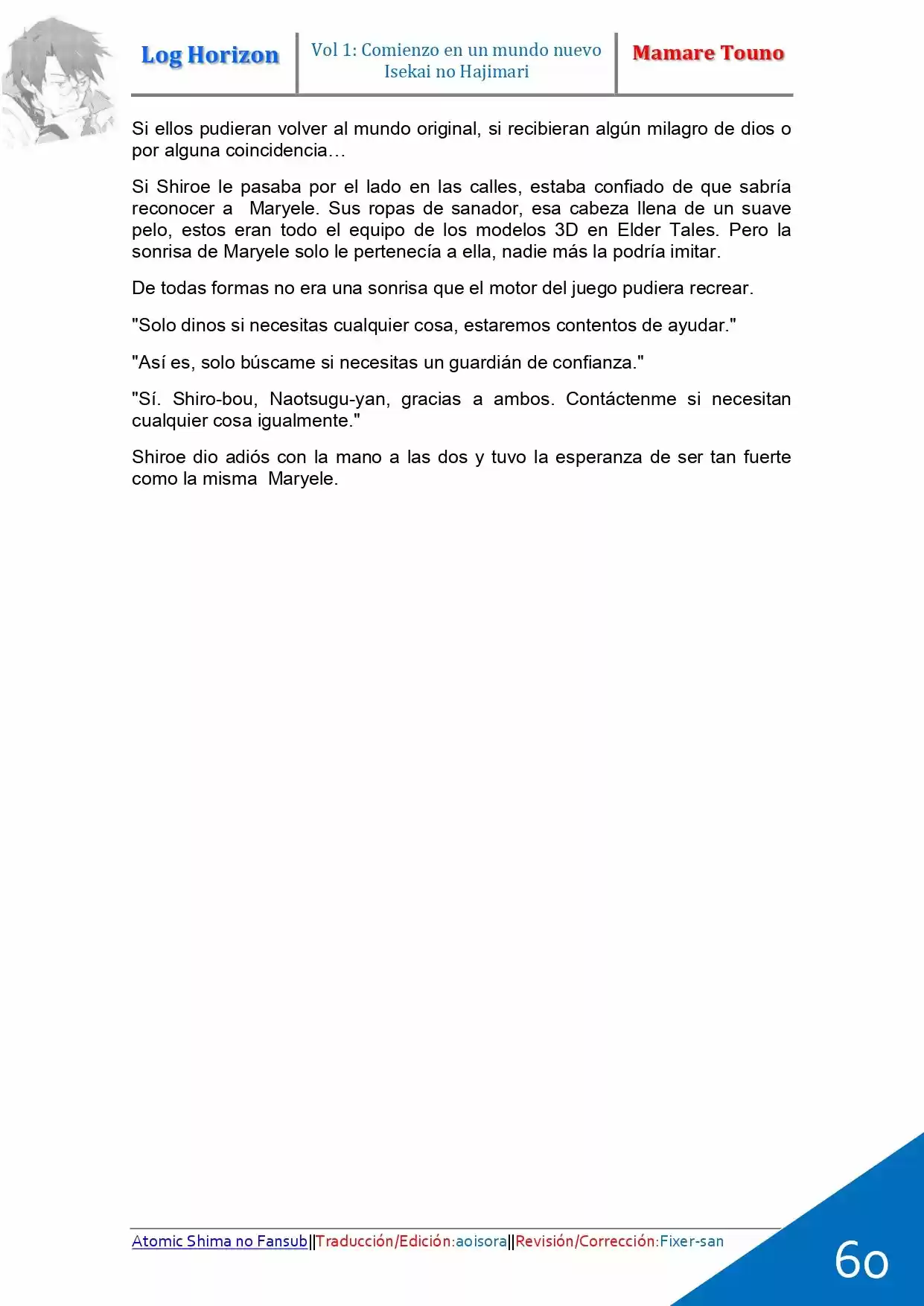 Log Horizon

Vol 1: Comienzo en un mundo nuevo
Isekai no Hajimari

Mamare Touno

Si ellos pudieran volver al mundo original, si recibieran algún milagro de dios o por alguna coincidencia…

Si Shiroe le pasaba por el lado en las calles, estaba confiado de que sabría reconocer a Maryele. Sus ropas de sanador, esa cabeza llena de un suave pelo, estos eran todo el equipo de los modelos 3D en Elder Tales. Pero la sonrisa de Maryele solo le pertenecía a ella, nadie más la podría imitar.

De todas formas no era una sonrisa que el motor del juego pudiera recrear.

"Solo dinos si necesitas cualquier cosa, estaremos contentos de ayudar."

"Así es, solo búscame si necesitas un guardián de confianza."

"Sí. Shiro-bou, Naotsugu-yan, gracias a ambos. Contáctenme si necesitan cualquier cosa igualmente."

Shiroe dio adiós con la mano a las dos y tuvo la esperanza de ser tan fuerte como la misma Maryele.

Atomic Shima no Fansub||Traducción/Edición:aoisora||Revisión/Corrección:Fixer-san

60